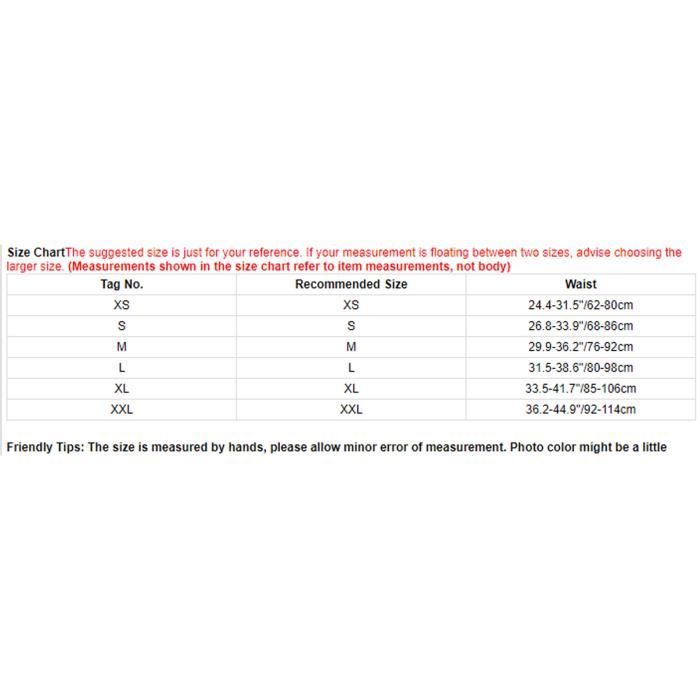 Size ChartThe suggested size is just for your reference. If your measurement is floating between two sizes, advise choosing the larger size. (Measurements shown in the size chart refer to item measurements, not body)

| Tag No. | Recommended Size | Waist |
|---|---|---|
| XS | XS | 24.4-31.5"/62-80cm |
| S | S | 26.8-33.9"/68-86cm |
| M | M | 29.9-36.2"/76-92cm |
| L | L | 31.5-38.6"/80-98cm |
| XL | XL | 33.5-41.7"/85-106cm |
| XXL | XXL | 36.2-44.9"/92-114cm |

Friendly Tips: The size is measured by hands, please allow minor error of measurement. Photo color might be a little